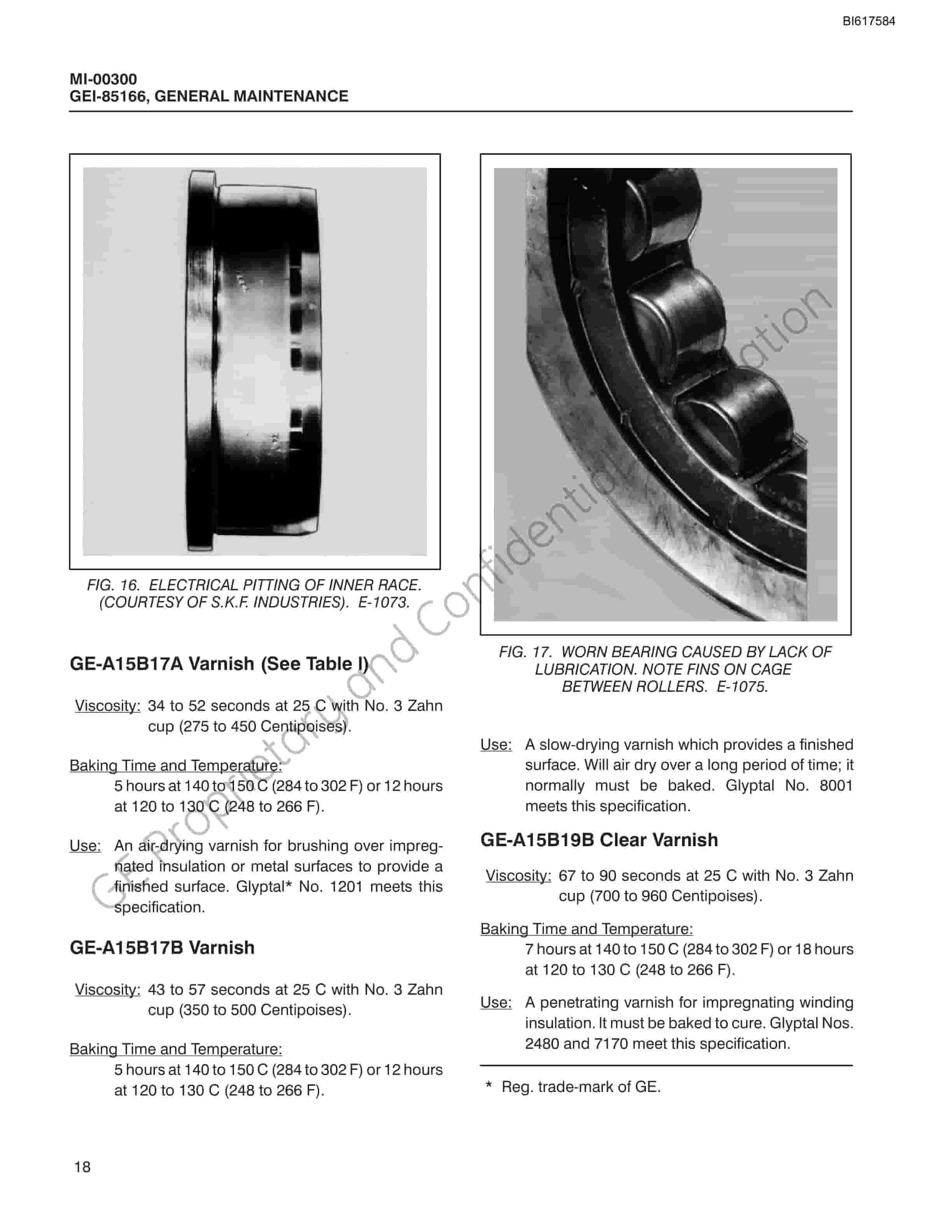 BI617584

MI-00300
GEI-85166, GENERAL MAINTENANCE

FIG. 16. ELECTRICAL PITTING OF INNER RACE. (COURTESY OF S.K.F. INDUSTRIES). E-1073.

GE-A15B17A Varnish (See Table I)

Viscosity: 34 to 52 seconds at 25 C with No. 3 Zahn cup (275 to 450 Centipoises).

Baking Time and Temperature:
5 hours at 140 to 150 C (284 to 302 F) or 12 hours at 120 to 130 C (248 to 266 F).

Use: An air-drying varnish for brushing over impregnated insulation or metal surfaces to provide a finished surface. Glyptal* No. 1201 meets this specification.

GE-A15B17B Varnish

Viscosity: 43 to 57 seconds at 25 C with No. 3 Zahn cup (350 to 500 Centipoises).

Baking Time and Temperature:
5 hours at 140 to 150 C (284 to 302 F) or 12 hours at 120 to 130 C (248 to 266 F).

FIG. 17. WORN BEARING CAUSED BY LACK OF LUBRICATION. NOTE FINS ON CAGE BETWEEN ROLLERS. E-1075.

Use: A slow-drying varnish which provides a finished surface. Will air dry over a long period of time; it normally must be baked. Glyptal No. 8001 meets this specification.

GE-A15B19B Clear Varnish

Viscosity: 67 to 90 seconds at 25 C with No. 3 Zahn cup (700 to 960 Centipoises).

Baking Time and Temperature:
7 hours at 140 to 150 C (284 to 302 F) or 18 hours at 120 to 130 C (248 to 266 F).

Use: A penetrating varnish for impregnating winding insulation. It must be baked to cure. Glyptal Nos. 2480 and 7170 meet this specification.

* Reg. trade-mark of GE.

GE Proprietary and Confidential Information

18